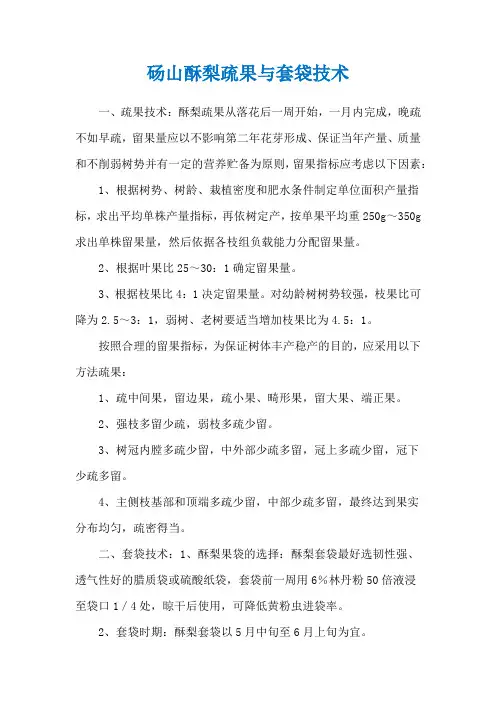 砀山酥梨疏果与套袋技术

一、疏果技术：酥梨疏果从落花后一周开始，一月内完成，晚疏不如早疏，留果量应以不影响第二年花芽形成、保证当年产量、质量和不削弱树势并有一定的营养贮备为原则，留果指标应考虑以下因素：

1、根据树势、树龄、栽植密度和肥水条件制定单位面积产量指标，求出平均单株产量指标，再依树定产，按单果平均重250g～350g求出单株留果量，然后依据各枝组负载能力分配留果量。

2、根据叶果比25～30：1确定留果量。

3、根据枝果比4：1决定留果量。对幼龄树树势较强，枝果比可降为2.5～3：1，弱树、老树要适当增加枝果比为4.5：1。

按照合理的留果指标，为保证树体丰产稳产的目的，应采用以下方法疏果：

1、疏中间果，留边果，疏小果、畸形果，留大果、端正果。

2、强枝多留少疏，弱枝多疏少留。

3、树冠内膛多疏少留，中外部少疏多留，冠上多疏少留，冠下少疏多留。

4、主侧枝基部和顶端多疏少留，中部少疏多留，最终达到果实分布均匀，疏密得当。

二、套袋技术：1、酥梨果袋的选择：酥梨套袋最好选韧性强、透气性好的腊质袋或硫酸纸袋，套袋前一周用6%林丹粉50倍液浸至袋口1／4处，晾干后使用，可降低黄粉虫进袋率。

2、套袋时期：酥梨套袋以5月中旬至6月上旬为宜。